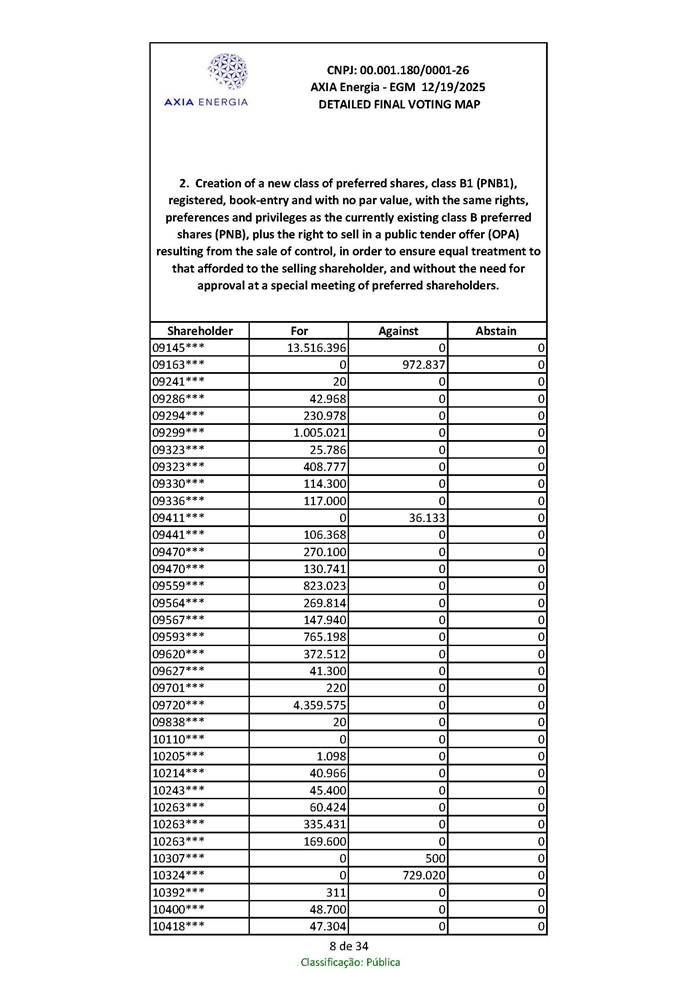 AXIA ENERGIA

CNPJ: 00.001.180/0001-26
AXIA Energia - EGM 12/19/2025
DETAILED FINAL VOTING MAP

2. Creation of a new class of preferred shares, class B1 (PNB1), registered, book-entry and with no par value, with the same rights, preferences and privileges as the currently existing class B preferred shares (PNB), plus the right to sell in a public tender offer (OPA) resulting from the sale of control, in order to ensure equal treatment to that afforded to the selling shareholder, and without the need for approval at a special meeting of preferred shareholders.

| Shareholder | For | Against | Abstain |
|---|---|---|---|
| 09145*** | 13.516.396 | 0 | 0 |
| 09163*** | 0 | 972.837 | 0 |
| 09241*** | 20 | 0 | 0 |
| 09286*** | 42.968 | 0 | 0 |
| 09294*** | 230.978 | 0 | 0 |
| 09299*** | 1.005.021 | 0 | 0 |
| 09323*** | 25.786 | 0 | 0 |
| 09323*** | 408.777 | 0 | 0 |
| 09330*** | 114.300 | 0 | 0 |
| 09336*** | 117.000 | 0 | 0 |
| 09411*** | 0 | 36.133 | 0 |
| 09441*** | 106.368 | 0 | 0 |
| 09470*** | 270.100 | 0 | 0 |
| 09470*** | 130.741 | 0 | 0 |
| 09559*** | 823.023 | 0 | 0 |
| 09564*** | 269.814 | 0 | 0 |
| 09567*** | 147.940 | 0 | 0 |
| 09593*** | 765.198 | 0 | 0 |
| 09620*** | 372.512 | 0 | 0 |
| 09627*** | 41.300 | 0 | 0 |
| 09701*** | 220 | 0 | 0 |
| 09720*** | 4.359.575 | 0 | 0 |
| 09838*** | 20 | 0 | 0 |
| 10110*** | 0 | 0 | 0 |
| 10205*** | 1.098 | 0 | 0 |
| 10214*** | 40.966 | 0 | 0 |
| 10243*** | 45.400 | 0 | 0 |
| 10263*** | 60.424 | 0 | 0 |
| 10263*** | 335.431 | 0 | 0 |
| 10263*** | 169.600 | 0 | 0 |
| 10307*** | 0 | 500 | 0 |
| 10324*** | 0 | 729.020 | 0 |
| 10392*** | 311 | 0 | 0 |
| 10400*** | 48.700 | 0 | 0 |
| 10418*** | 47.304 | 0 | 0 |

8 de 34
Classificação: Pública